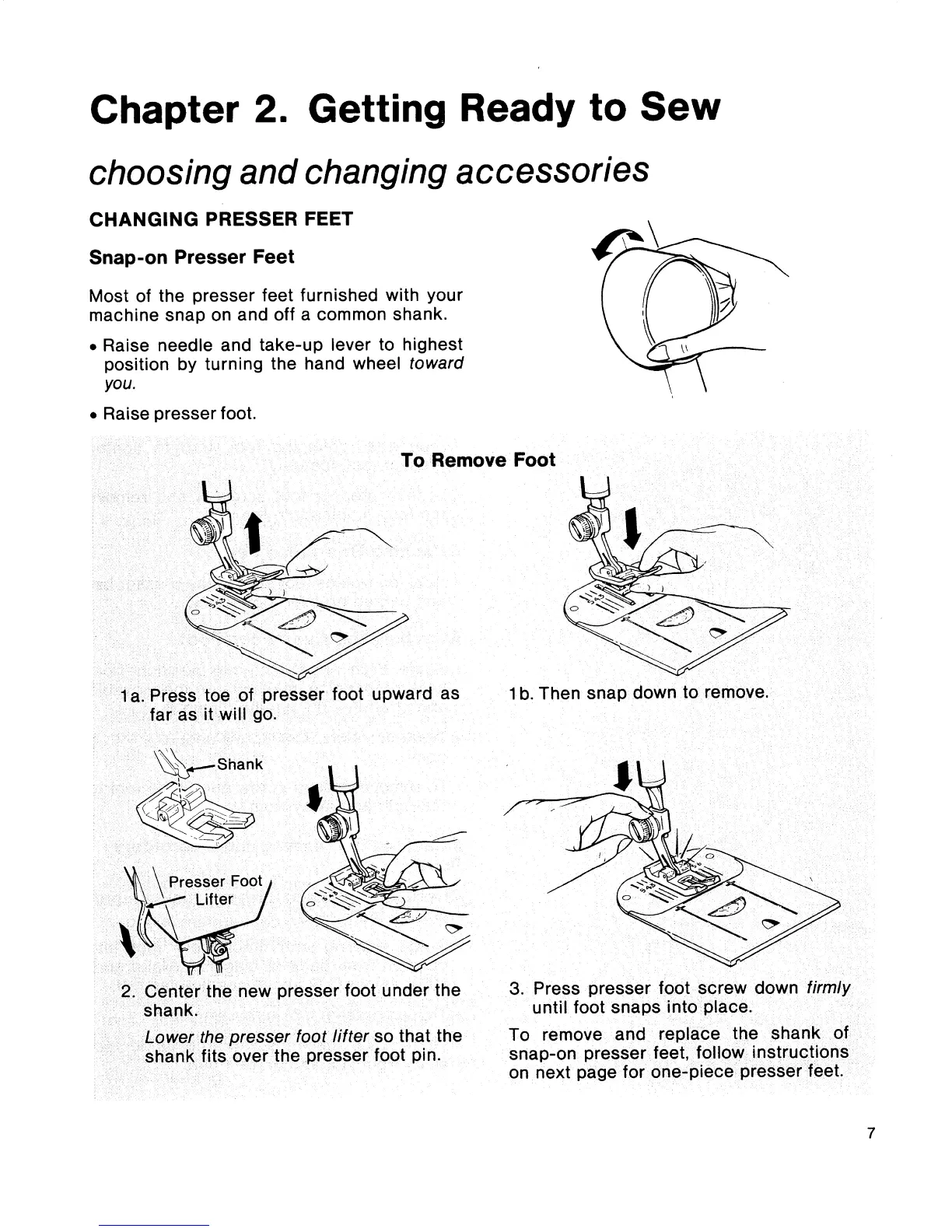 Chapter 2. Getting Ready to Sew

choosing and changing accessories

CHANGING PRESSER FEET

Snap-on Presser Feet

Most of the presser feet furnished with your machine snap on and off a common shank.

• Raise needle and take-up lever to highest position by turning the hand wheel toward you.

• Raise presser foot.

To Remove Foot

1a. Press toe of presser foot upward as far as it will go.

1b. Then snap down to remove.

Shank

Presser Foot Lifter

2. Center the new presser foot under the shank.

Lower the presser foot lifter so that the shank fits over the presser foot pin.

3. Press presser foot screw down firmly until foot snaps into place.

To remove and replace the shank of snap-on presser feet, follow instructions on next page for one-piece presser feet.

7